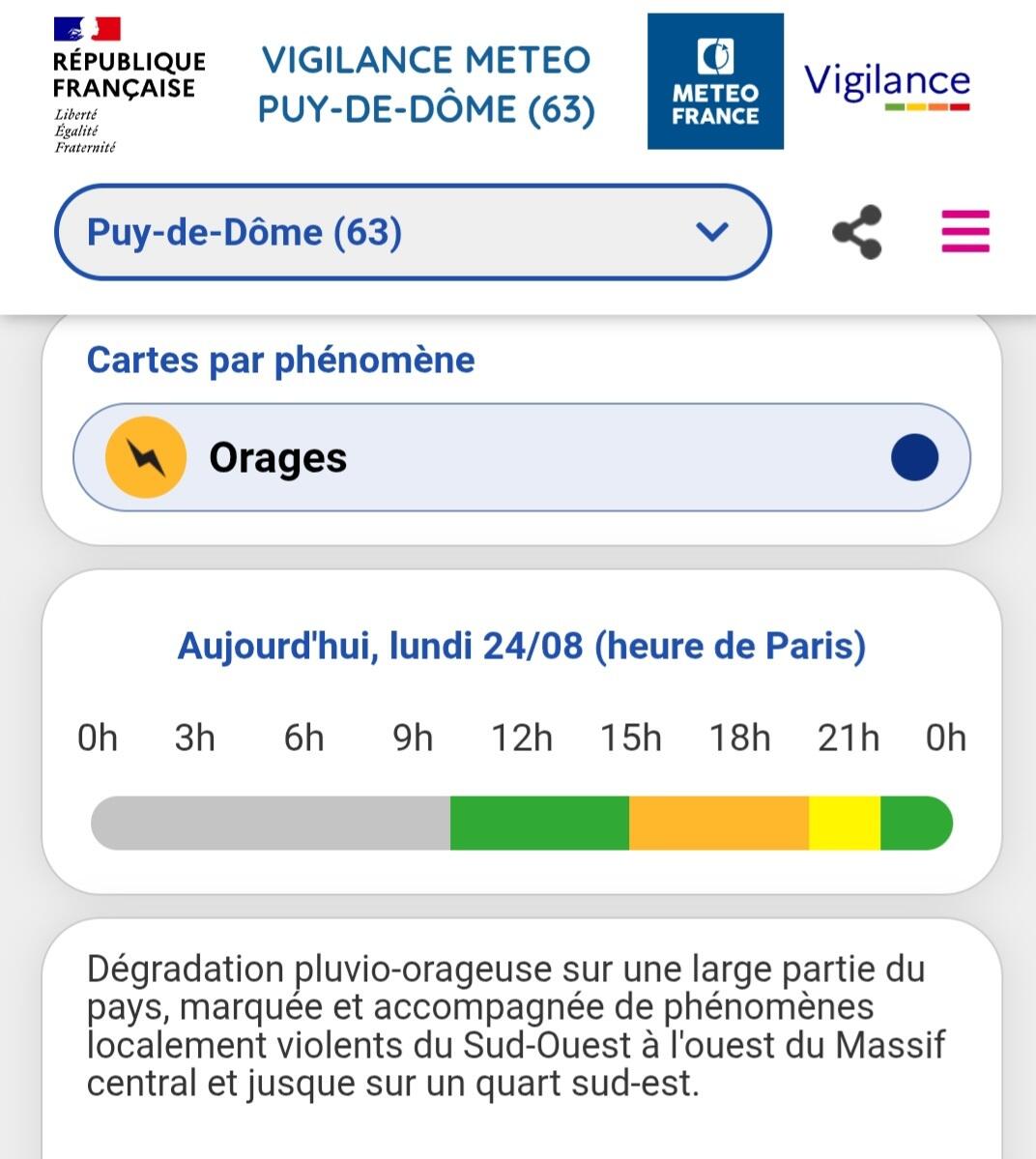 RÉPUBLIQUE FRANÇAISE
Liberté
Égalité
Fraternité

VIGILANCE METEO
PUY-DE-DÔME (63)

METEO FRANCE

Vigilance

Puy-de-Dôme (63)

Cartes par phénomène

Orages

Aujourd'hui, lundi 24/08 (heure de Paris)

0h 3h 6h 9h 12h 15h 18h 21h 0h

Dégradation pluvio-orageuse sur une large partie du pays, marquée et accompagnée de phénomènes localement violents du Sud-Ouest à l'ouest du Massif central et jusque sur un quart sud-est.